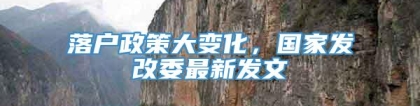 落户政策大变化，国家发改委最新发文